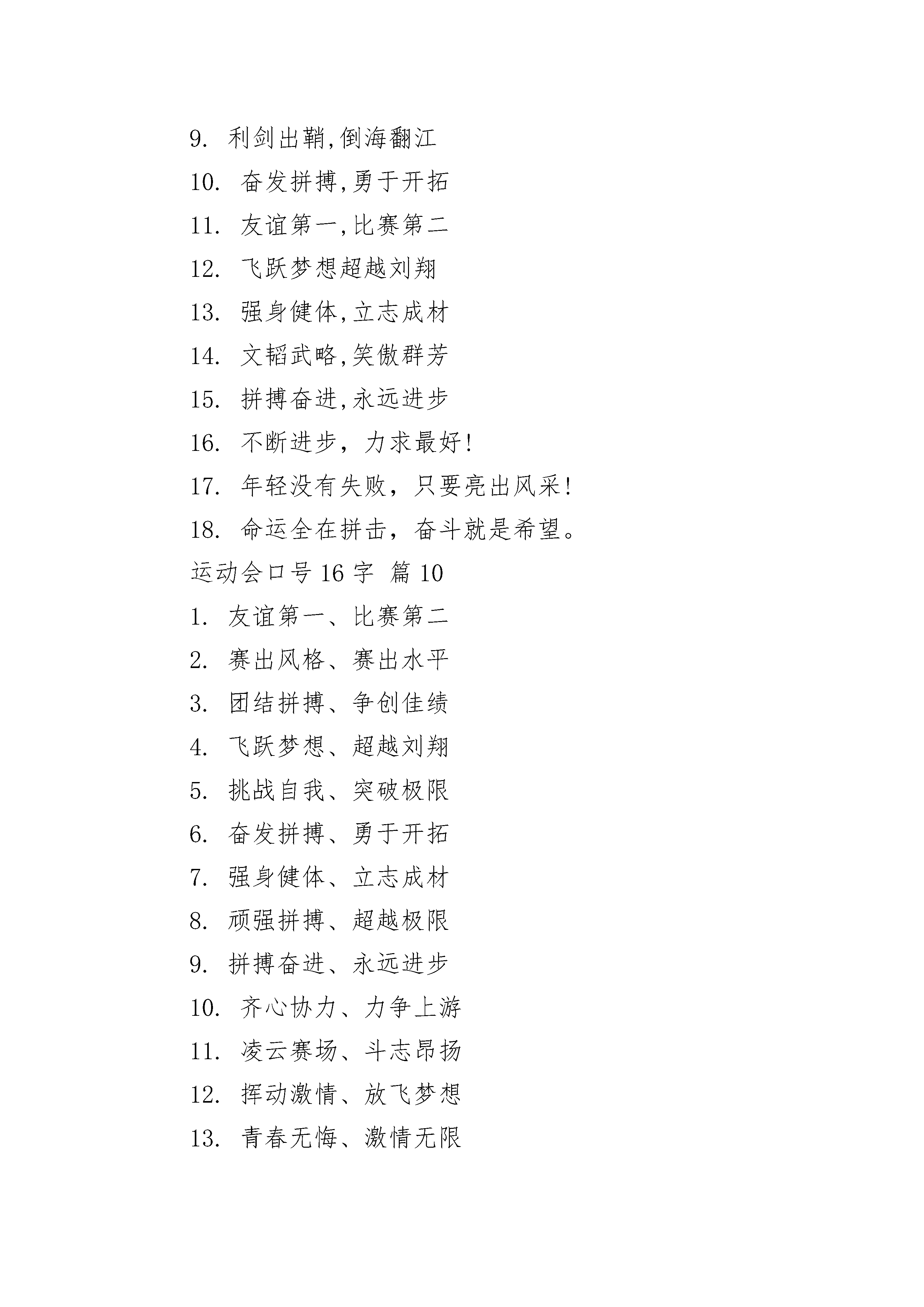 9. 利剑出鞘,倒海翻江

10. 奋发拼搏,勇于开拓

11. 友谊第一,比赛第二

12. 飞跃梦想超越刘翔

13. 强身健体,立志成材

14. 文韬武略,笑傲群芳

15. 拼搏奋进,永远进步

16. 不断进步，力求最好!

17. 年轻没有失败，只要亮出风采!

18. 命运全在拼击，奋斗就是希望。

运动会口号 16 字 篇 10

1. 友谊第一、比赛第二

2. 赛出风格、赛出水平

3. 团结拼搏、争创佳绩

4. 飞跃梦想、超越刘翔

5. 挑战自我、突破极限

6. 奋发拼搏、勇于开拓

7. 强身健体、立志成材

8. 顽强拼搏、超越极限

9. 拼搏奋进、永远进步

10. 齐心协力、力争上游

11. 凌云赛场、斗志昂扬

12. 挥动激情、放飞梦想

13. 青春无悔、激情无限